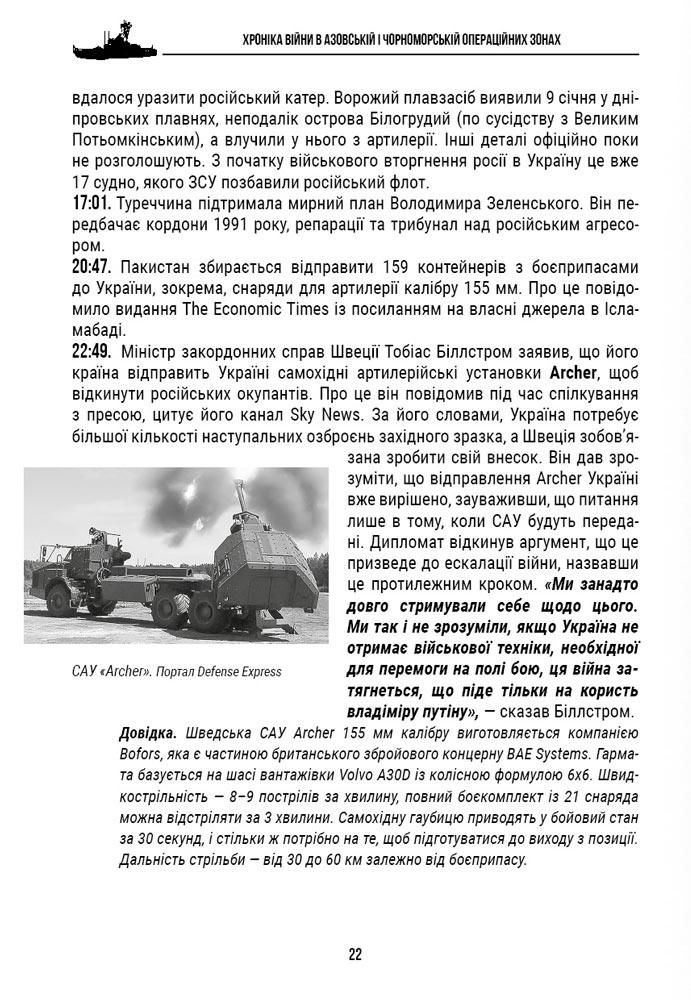 ХРОНІКА ВІЙНИ В АЗОВСЬКІЙ І ЧОРНОМОРСЬКІЙ ОПЕРАЦІЙНИХ ЗОНАХ

вдалося уразити російський катер. Ворожий плавзасіб виявили 9 січня у дніпровських плавнях, неподалік острова Білогрудий (по сусідству з Великим Потьомкінським), а влучили у нього з артилерії. Інші деталі офіційно поки не розголошують. З початку військового вторгнення росії в Україну це вже 17 судно, якого ЗСУ позбавили російський флот.

17:01. Туреччина підтримала мирний план Володимира Зеленського. Він передбачає кордони 1991 року, репарації та трибунал над російським агресором.

20:47. Пакистан збирається відправити 159 контейнерів з боєприпасами до України, зокрема, снаряди для артилерії калібру 155 мм. Про це повідомило видання The Economic Times із посиланням на власні джерела в Ісламабаді.

22:49. Міністр закордонних справ Швеції Тобіас Біллстром заявив, що його країна відправить Україні самохідні артилерійські установки Archer, щоб відкинути російських окупантів. Про це він повідомив під час спілкування з пресою, цитує його канал Sky News. За його словами, Україна потребує більшої кількості наступальних озброєнь західного зразка, а Швеція зобов'язана зробити свій внесок. Він дав зрозуміти, що відправлення Archer Україні вже вирішено, зауваживши, що питання лише в тому, коли САУ будуть передані. Дипломат відкинув аргумент, що це призведе до ескалації війни, назвавши це протилежним кроком. «Ми занадто довго стримували себе щодо цього. Ми так і не зрозуміли, якщо Україна не отримає військової техніки, необхідної для перемоги на полі бою, ця війна затягнеться, що піде тільки на користь владіміру путіну», — сказав Біллстром.

САУ «Archer». Портал Defense Express

Довідка. Шведська САУ Archer 155 мм калібру виготовляється компанією Bofors, яка є частиною британського збройового концерну BAE Systems. Гармата базується на шасі вантажівки Volvo A30D із колісною формулою 6х6. Швидкострільність — 8–9 пострілів за хвилину, повний боєкомплект із 21 снаряда можна відстріляти за 3 хвилини. Самохідну гаубицю приводять у бойовий стан за 30 секунд, і стільки ж потрібно на те, щоб підготуватися до виходу з позиції. Дальність стрільби — від 30 до 60 км залежно від боєприпасу.

22